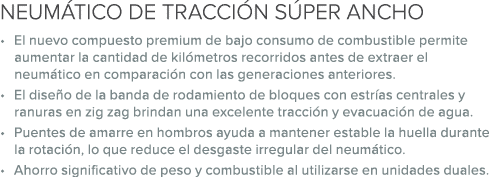 NEUMÁTICO DE TRACCIÓN SÚPER ANCHO

• El nuevo compuesto premium de bajo consumo de combustible permite aumentar la cantidad de kilómetros recorridos antes de extraer el neumático en comparación con las generaciones anteriores.

• El diseño de la banda de rodamiento de bloques con estrías centrales y ranuras en zig zag brindan una excelente tracción y evacuación de agua.

• Puentes de amarre en hombros ayuda a mantener estable la huella durante la rotación, lo que reduce el desgaste irregular del neumático.

• Ahorro significativo de peso y combustible al utilizarse en unidades duales.